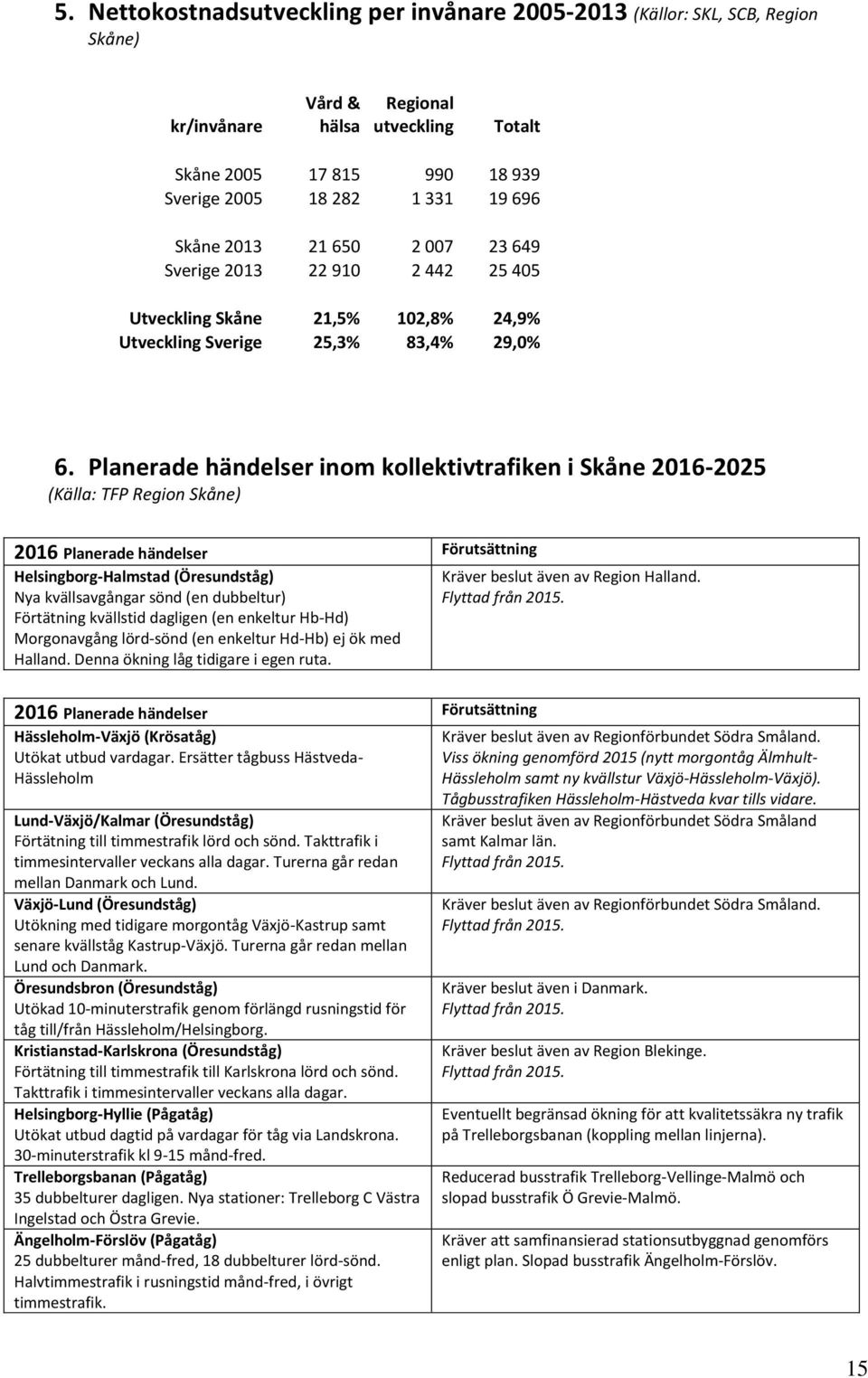 5. Nettokostnadsutveckling per invånare 2005-2013 (Källor: SKL, SCB, Region Skåne)

| kr/invånare | Vård & hälsa | Regional utveckling | Totalt |
|---|---|---|---|
| Skåne 2005 | 17 815 | 990 | 18 939 |
| Sverige 2005 | 18 282 | 1 331 | 19 696 |
| Skåne 2013 | 21 650 | 2 007 | 23 649 |
| Sverige 2013 | 22 910 | 2 442 | 25 405 |
| Utveckling Skåne | 21,5% | 102,8% | 24,9% |
| Utveckling Sverige | 25,3% | 83,4% | 29,0% |

6. Planerade händelser inom kollektivtrafiken i Skåne 2016-2025 (Källa: TFP Region Skåne)

| 2016 Planerade händelser | Förutsättning |
|---|---|
| Helsingborg-Halmstad (Öresundståg) Nya kvällsavgångar sönd (en dubbeltur) Förtätning kvällstid dagligen (en enkeltur Hb-Hd) Morgonavgång lörd-sönd (en enkeltur Hd-Hb) ej ök med Halland. Denna ökning låg tidigare i egen ruta. | Kräver beslut även av Region Halland. Flyttad från 2015. |

| 2016 Planerade händelser | Förutsättning |
|---|---|
| Hässleholm-Växjö (Krösatåg) Utökat utbud vardagar. Ersätter tågbuss Hästveda-Hässleholm | Kräver beslut även av Regionförbundet Södra Småland. Viss ökning genomförd 2015 (nytt morgontåg Älmhult-Hässleholm samt ny kvällstur Växjö-Hässleholm-Växjö). Tågbusstrafiken Hässleholm-Hästveda kvar tills vidare. |
| Lund-Växjö/Kalmar (Öresundståg) Förtätning till timmestrafik lörd och sönd. Takttrafik i timmesintervaller veckans alla dagar. Turerna går redan mellan Danmark och Lund. | Kräver beslut även av Regionförbundet Södra Småland samt Kalmar län. Flyttad från 2015. |
| Växjö-Lund (Öresundståg) Utökning med tidigare morgontåg Växjö-Kastrup samt senare kvällståg Kastrup-Växjö. Turerna går redan mellan Lund och Danmark. | Kräver beslut även av Regionförbundet Södra Småland. Flyttad från 2015. |
| Öresundsbron (Öresundståg) Utökad 10-minuterstrafik genom förlängd rusningstid för tåg till/från Hässleholm/Helsingborg. | Kräver beslut även i Danmark. Flyttad från 2015. |
| Kristianstad-Karlskrona (Öresundståg) Förtätning till timmestrafik till Karlskrona lörd och sönd. Takttrafik i timmesintervaller veckans alla dagar. | Kräver beslut även av Region Blekinge. Flyttad från 2015. |
| Helsingborg-Hyllie (Pågatåg) Utökat utbud dagtid på vardagar för tåg via Landskrona. 30-minuterstrafik kl 9-15 månd-fred. | Eventuellt begränsad ökning för att kvalitetssäkra ny trafik på Trelleborgsbanan (koppling mellan linjerna). |
| Trelleborgsbanan (Pågatåg) 35 dubbelturer dagligen. Nya stationer: Trelleborg C Västra Ingelstad och Östra Grevie. | Reducerad busstrafik Trelleborg-Vellinge-Malmö och slopad busstrafik Ö Grevie-Malmö. |
| Ängelholm-Förslöv (Pågatåg) 25 dubbelturer månd-fred, 18 dubbelturer lörd-sönd. Halvtimmestrafik i rusningstid månd-fred, i övrigt timmestrafik. | Kräver att samfinansierad stationsutbyggnad genomförs enligt plan. Slopad busstrafik Ängelholm-Förslöv. |

15